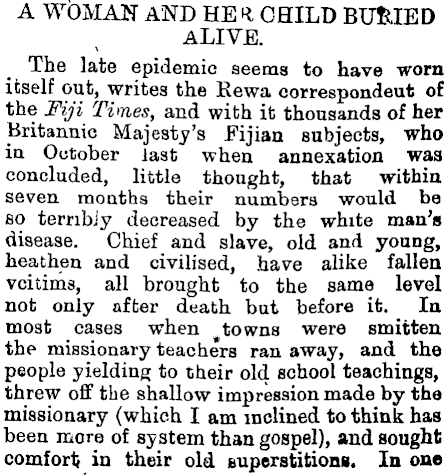 A WOMAN AND HER CHILD BURIED ALIVE.

The late epidemic seems to have worn itself out, writes the Rewa correspondeut of the Fiji Times, and with it thousands of her Britannic Majesty's Fijian subjects, who in October last when annexation was concluded, little thought, that within seven months their numbers would be so terribly decreased by the white man's disease. Chief and slave, old and young, heathen and civilised, have alike fallen vcitims, all brought to the same level not only after death but before it. In most cases when towns were smitten the missionary teachers ran away, and the people yielding to their old school teachings, threw off the shallow impression made by the missionary (which I am inclined to think has been more of system than gospel), and sought comfort in their old superstitions. In one